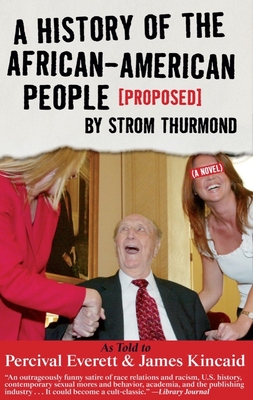 A HISTORY OF THE AFRICAN-AMERICAN PEOPLE [PROPOSED]
BY STROM THURMOND

(A NOVEL)

As Told to
Percival Everett & James Kincaid

"An outrageously funny satire of race relations and racism, U.S. history, contemporary sexual mores and behavior, academia, and the publishing industry . . . It could become a cult-classic." —Library Journal